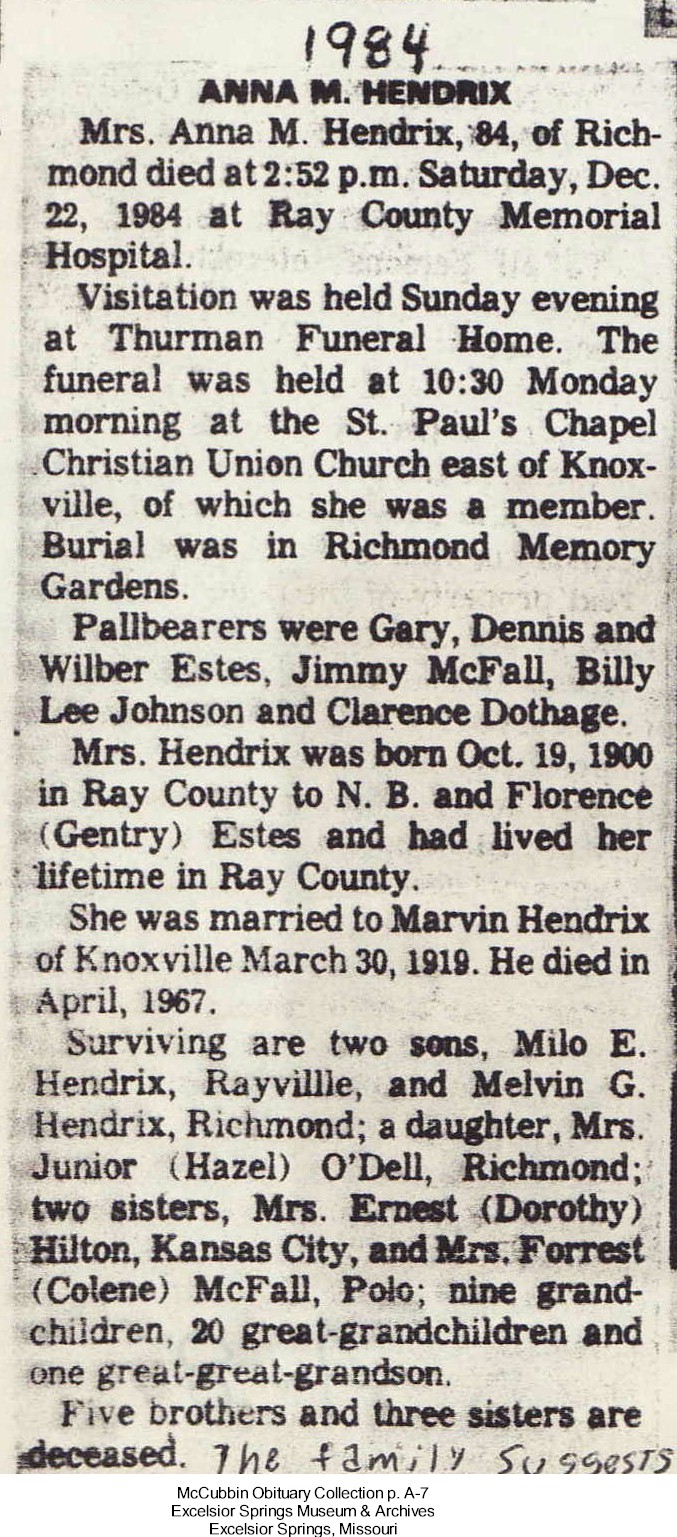 1984

ANNA M. HENDRIX

Mrs. Anna M. Hendrix, 84, of Richmond died at 2:52 p.m. Saturday, Dec. 22, 1984 at Ray County Memorial Hospital.

Visitation was held Sunday evening at Thurman Funeral Home. The funeral was held at 10:30 Monday morning at the St. Paul's Chapel Christian Union Church east of Knoxville, of which she was a member. Burial was in Richmond Memory Gardens.

Pallbearers were Gary, Dennis and Wilber Estes, Jimmy McFall, Billy Lee Johnson and Clarence Dothage.

Mrs. Hendrix was born Oct. 19, 1900 in Ray County to N. B. and Florence (Gentry) Estes and had lived her lifetime in Ray County.

She was married to Marvin Hendrix of Knoxville March 30, 1919. He died in April, 1967.

Surviving are two sons, Milo E. Hendrix, Rayvillle, and Melvin G. Hendrix, Richmond; a daughter, Mrs. Junior (Hazel) O'Dell, Richmond; two sisters, Mrs. Ernest (Dorothy) Hilton, Kansas City, and Mrs. Forrest (Colene) McFall, Polo; nine grandchildren, 20 great-grandchildren and one great-great-grandson.

Five brothers and three sisters are deceased. The family suggests

McCubbin Obituary Collection p. A-7
Excelsior Springs Museum & Archives
Excelsior Springs, Missouri